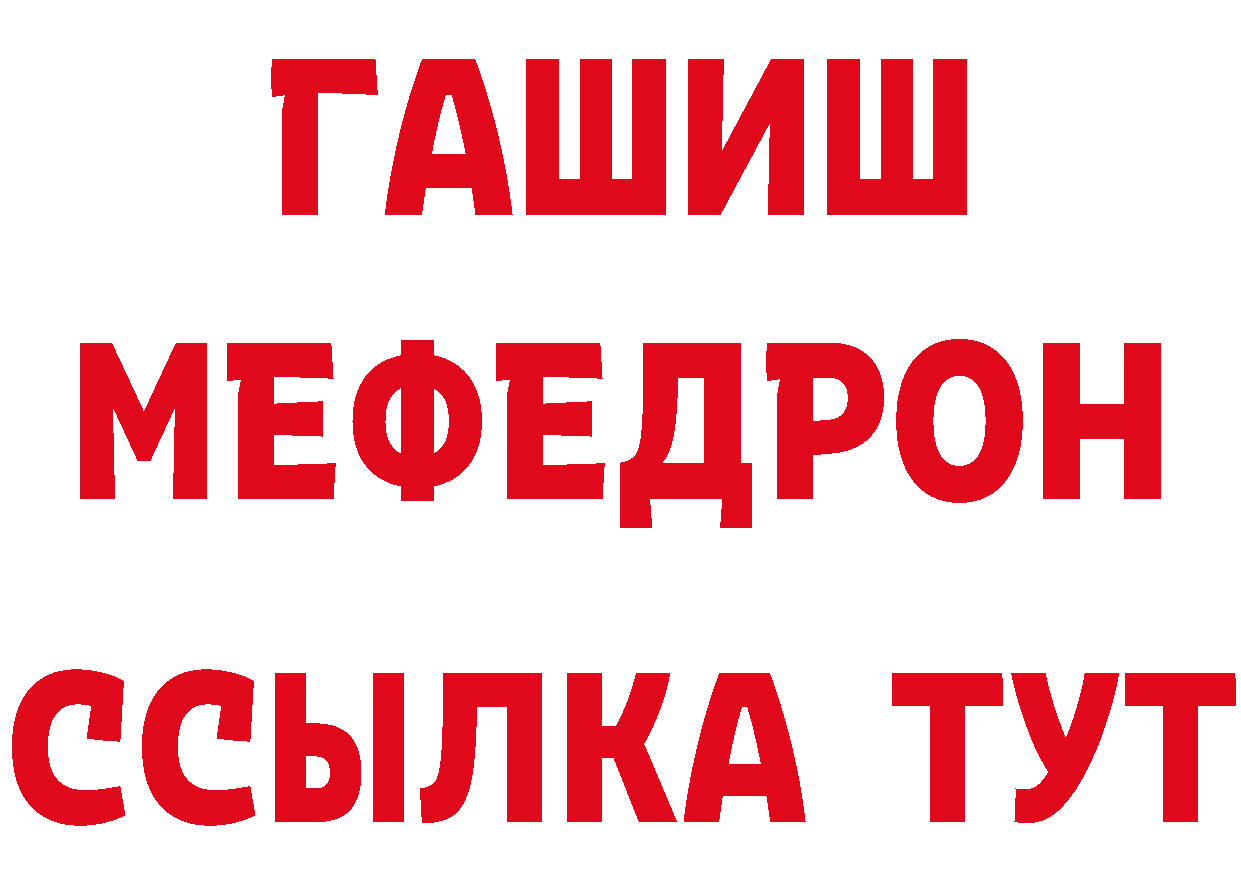 ГАШИШ
МЕФЕДРОН
ССЫЛКА ТУТ